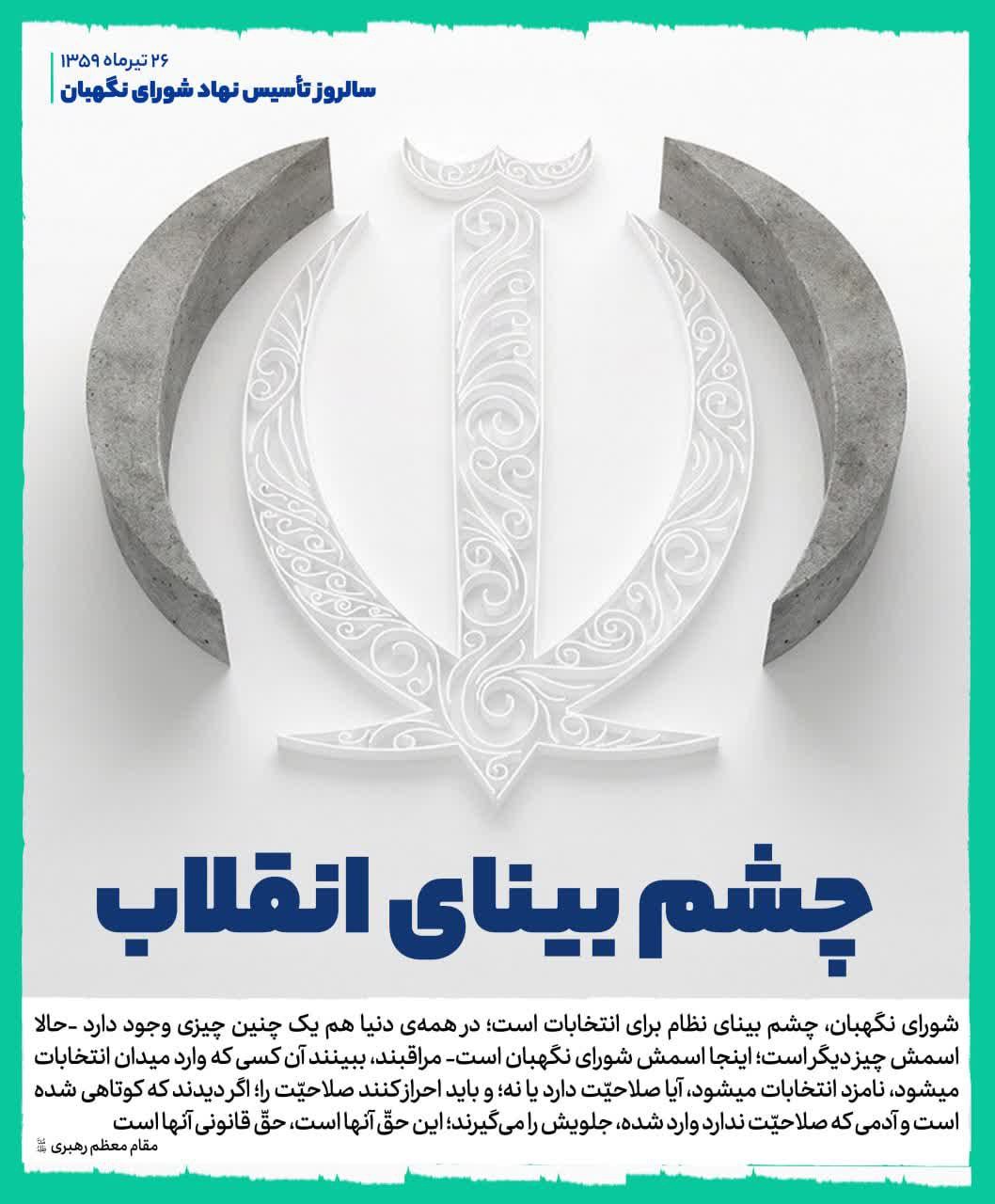 ۲۶ تیرماه ۱۳۵۹
سالروز تأسیس نهاد شورای نگهبان

چشم بینای انقلاب

شورای نگهبان، چشم بینای نظام برای انتخابات است؛ در همه‌ی دنیا هم یک چنین چیزی وجود دارد -حالا اسمش چیز دیگر است؛ اینجا اسمش شورای نگهبان است- مراقبند، ببینند آن کسی که وارد میدان انتخابات میشود، نامزد انتخابات میشود، آیا صلاحیّت دارد یا نه؛ و باید احراز کنند صلاحیّت را؛ اگر دیدند که کوتاهی شده است و آدمی که صلاحیّت ندارد وارد شده، جلویش را می‌گیرند؛ این حقّ آنها است، حقّ قانونی آنها است

مقام معظم رهبری